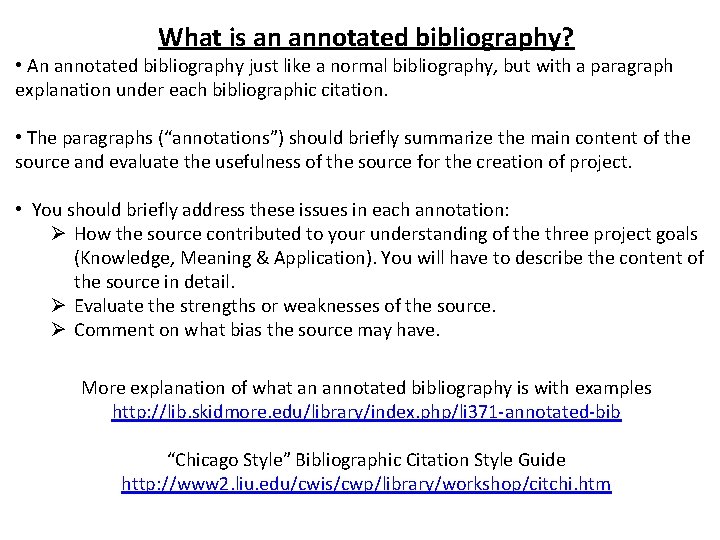 What is an annotated bibliography?

• An annotated bibliography just like a normal bibliography, but with a paragraph explanation under each bibliographic citation.

• The paragraphs ("annotations") should briefly summarize the main content of the source and evaluate the usefulness of the source for the creation of project.

• You should briefly address these issues in each annotation:
➢ How the source contributed to your understanding of the three project goals (Knowledge, Meaning & Application). You will have to describe the content of the source in detail.
➢ Evaluate the strengths or weaknesses of the source.
➢ Comment on what bias the source may have.

More explanation of what an annotated bibliography is with examples
http://lib.skidmore.edu/library/index.php/li371-annotated-bib

"Chicago Style" Bibliographic Citation Style Guide
http://www2.liu.edu/cwis/cwp/library/workshop/citchi.htm